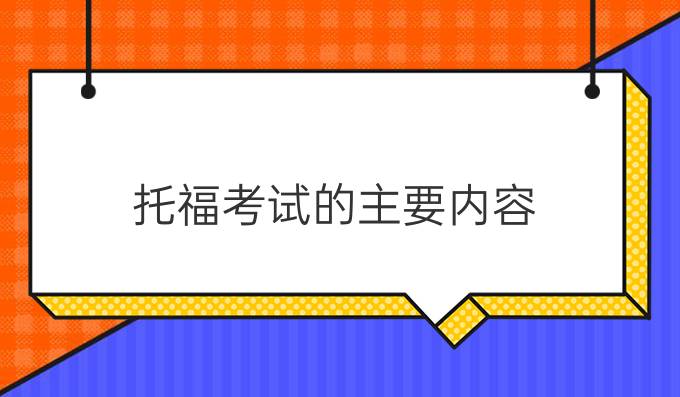 托福考试的主要内容